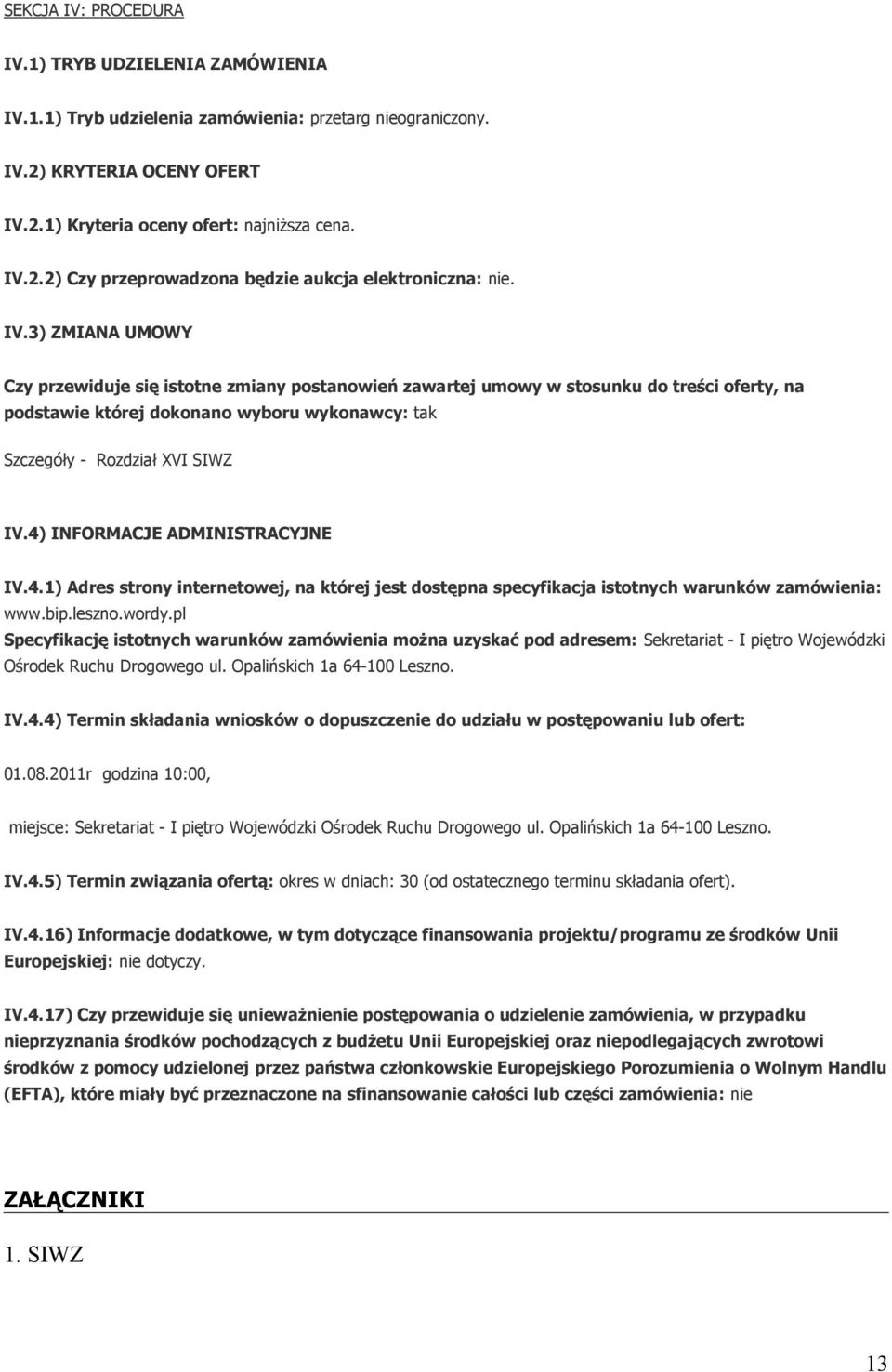 SEKCJA IV: PROCEDURA

IV.1) TRYB UDZIELENIA ZAMÓWIENIA

IV.1.1) Tryb udzielenia zamówienia: przetarg nieograniczony.

IV.2) KRYTERIA OCENY OFERT

IV.2.1) Kryteria oceny ofert: najniższa cena.

IV.2.2) Czy przeprowadzona będzie aukcja elektroniczna: nie.

IV.3) ZMIANA UMOWY

Czy przewiduje się istotne zmiany postanowień zawartej umowy w stosunku do treści oferty, na podstawie której dokonano wyboru wykonawcy: tak

Szczegóły - Rozdział XVI SIWZ

IV.4) INFORMACJE ADMINISTRACYJNE

IV.4.1) Adres strony internetowej, na której jest dostępna specyfikacja istotnych warunków zamówienia: www.bip.leszno.wordy.pl
Specyfikację istotnych warunków zamówienia można uzyskać pod adresem: Sekretariat - I piętro Wojewódzki Ośrodek Ruchu Drogowego ul. Opalińskich 1a 64-100 Leszno.

IV.4.4) Termin składania wniosków o dopuszczenie do udziału w postępowaniu lub ofert:

01.08.2011r godzina 10:00,

miejsce: Sekretariat - I piętro Wojewódzki Ośrodek Ruchu Drogowego ul. Opalińskich 1a 64-100 Leszno.

IV.4.5) Termin związania ofertą: okres w dniach: 30 (od ostatecznego terminu składania ofert).

IV.4.16) Informacje dodatkowe, w tym dotyczące finansowania projektu/programu ze środków Unii Europejskiej: nie dotyczy.

IV.4.17) Czy przewiduje się unieważnienie postępowania o udzielenie zamówienia, w przypadku nieprzyznania środków pochodzących z budżetu Unii Europejskiej oraz niepodlegających zwrotowi środków z pomocy udzielonej przez państwa członkowskie Europejskiego Porozumienia o Wolnym Handlu (EFTA), które miały być przeznaczone na sfinansowanie całości lub części zamówienia: nie

ZAŁĄCZNIKI

1. SIWZ

13